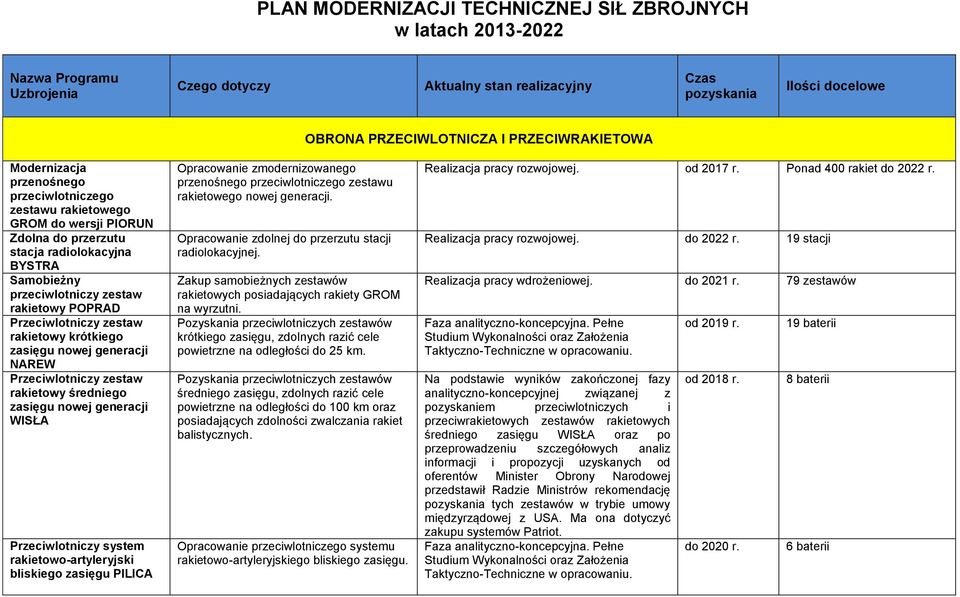 PLAN MODERNIZACJI TECHNICZNEJ SIŁ ZBROJNYCH w latach 2013-2022

| Nazwa Programu Uzbrojenia | Czego dotyczy | Aktualny stan realizacyjny | Czas pozyskania | Ilości docelowe |
|---|---|---|---|---|
| OBRONA PRZECIWLOTNICZA I PRZECIWRAKIETOWA | | | | |
| Modernizacja przenośnego przeciwlotniczego zestawu rakietowego GROM do wersji PIORUN | Opracowanie zmodernizowanego przenośnego przeciwlotniczego zestawu rakietowego nowej generacji. | Realizacja pracy rozwojowej. | od 2017 r. | Ponad 400 rakiet do 2022 r. |
| Zdolna do przerzutu stacja radiolokacyjna BYSTRA | Opracowanie zdolnej do przerzutu stacji radiolokacyjnej. | Realizacja pracy rozwojowej. | do 2022 r. | 19 stacji |
| Samobieżny przeciwlotniczy zestaw rakietowy POPRAD | Zakup samobieżnych zestawów rakietowych posiadających rakiety GROM na wyrzutni. | Realizacja pracy wdrożeniowej. | do 2021 r. | 79 zestawów |
| Przeciwlotniczy zestaw rakietowy krótkiego zasięgu nowej generacji NAREW | Pozyskania przeciwlotniczych zestawów krótkiego zasięgu, zdolnych razić cele powietrzne na odległości do 25 km. | Faza analityczno-koncepcyjna. Pełne Studium Wykonalności oraz Założenia Taktyczno-Techniczne w opracowaniu. | od 2019 r. | 19 baterii |
| Przeciwlotniczy zestaw rakietowy średniego zasięgu nowej generacji WISŁA | Pozyskania przeciwlotniczych zestawów średniego zasięgu, zdolnych razić cele powietrzne na odległości do 100 km oraz posiadających zdolności zwalczania rakiet balistycznych. | Na podstawie wyników zakończonej fazy analityczno-koncepcyjnej związanej z pozyskaniem przeciwlotniczych i przeciwrakietowych zestawów rakietowych średniego zasięgu WISŁA oraz po przeprowadzeniu szczegółowych analiz informacji i propozycji uzyskanych od oferentów Minister Obrony Narodowej przedstawił Radzie Ministrów rekomendację pozyskania tych zestawów w trybie umowy międzyrządowej z USA. Ma ona dotyczyć zakupu systemów Patriot. | od 2018 r. | 8 baterii |
| Przeciwlotniczy system rakietowo-artyleryjski bliskiego zasięgu PILICA | Opracowanie przeciwlotniczego systemu rakietowo-artyleryjskiego bliskiego zasięgu. | Faza analityczno-koncepcyjna. Pełne Studium Wykonalności oraz Założenia Taktyczno-Techniczne w opracowaniu. | do 2020 r. | 6 baterii |